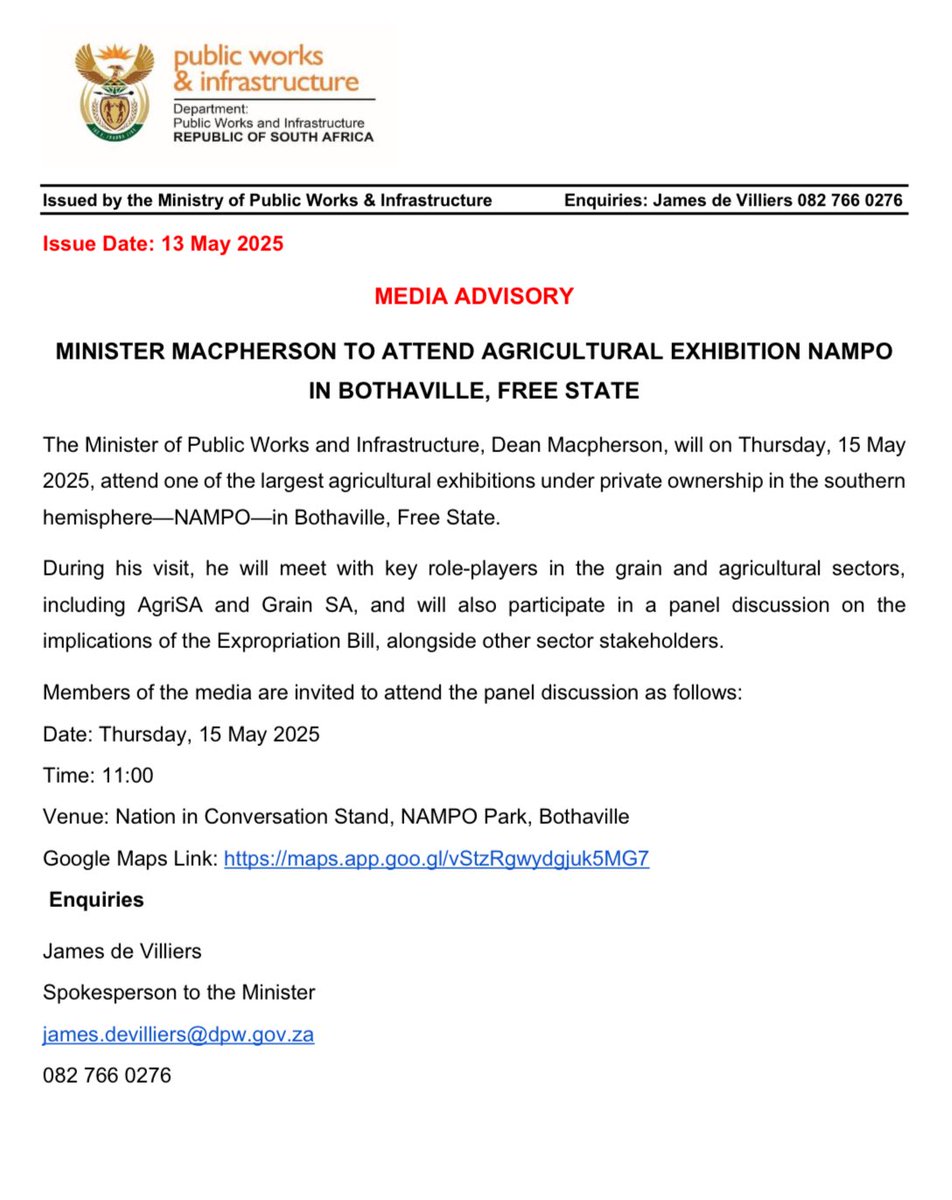 public works
& infrastructure

Department:
Public Works and Infrastructure
REPUBLIC OF SOUTH AFRICA

Issued by the Ministry of Public Works & Infrastructure Enquiries: James de Villiers 082 766 0276

Issue Date: 13 May 2025

MEDIA ADVISORY

MINISTER MACPHERSON TO ATTEND AGRICULTURAL EXHIBITION NAMPO IN BOTHAVILLE, FREE STATE

The Minister of Public Works and Infrastructure, Dean Macpherson, will on Thursday, 15 May 2025, attend one of the largest agricultural exhibitions under private ownership in the southern hemisphere—NAMPO—in Bothaville, Free State.

During his visit, he will meet with key role-players in the grain and agricultural sectors, including AgriSA and Grain SA, and will also participate in a panel discussion on the implications of the Expropriation Bill, alongside other sector stakeholders.

Members of the media are invited to attend the panel discussion as follows:

Date: Thursday, 15 May 2025

Time: 11:00

Venue: Nation in Conversation Stand, NAMPO Park, Bothaville

Google Maps Link: https://maps.app.goo.gl/vStzRgwydgjuk5MG7

Enquiries

James de Villiers

Spokesperson to the Minister

james.devilliers@dpw.gov.za

082 766 0276